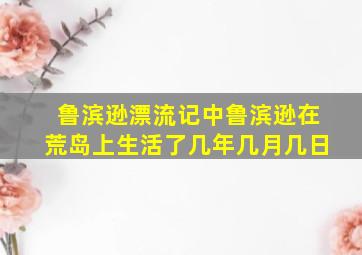 鲁滨逊漂流记中鲁滨逊在荒岛上生活了几年几月几日